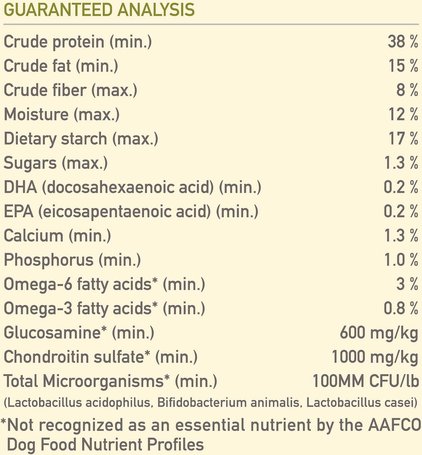 GUARANTEED ANALYSIS

Crude protein (min.) 38 %
Crude fat (min.) 15 %
Crude fiber (max.) 8 %
Moisture (max.) 12 %
Dietary starch (max.) 17 %
Sugars (max.) 1.3 %
DHA (docosahexaenoic acid) (min.) 0.2 %
EPA (eicosapentaenoic acid) (min.) 0.2 %
Calcium (min.) 1.3 %
Phosphorus (min.) 1.0 %
Omega-6 fatty acids* (min.) 3 %
Omega-3 fatty acids* (min.) 0.8 %
Glucosamine* (min.) 600 mg/kg
Chondroitin sulfate* (min.) 1000 mg/kg
Total Microorganisms* (min.) 100MM CFU/lb
(Lactobacillus acidophilus, Bifidobacterium animalis, Lactobacillus casei)

*Not recognized as an essential nutrient by the AAFCO Dog Food Nutrient Profiles